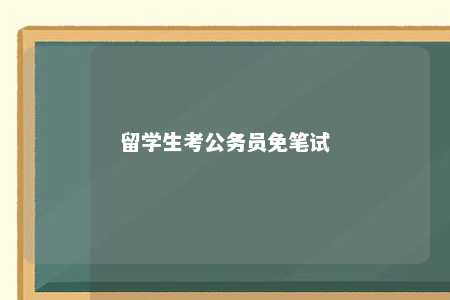 留学生考公务员免笔试